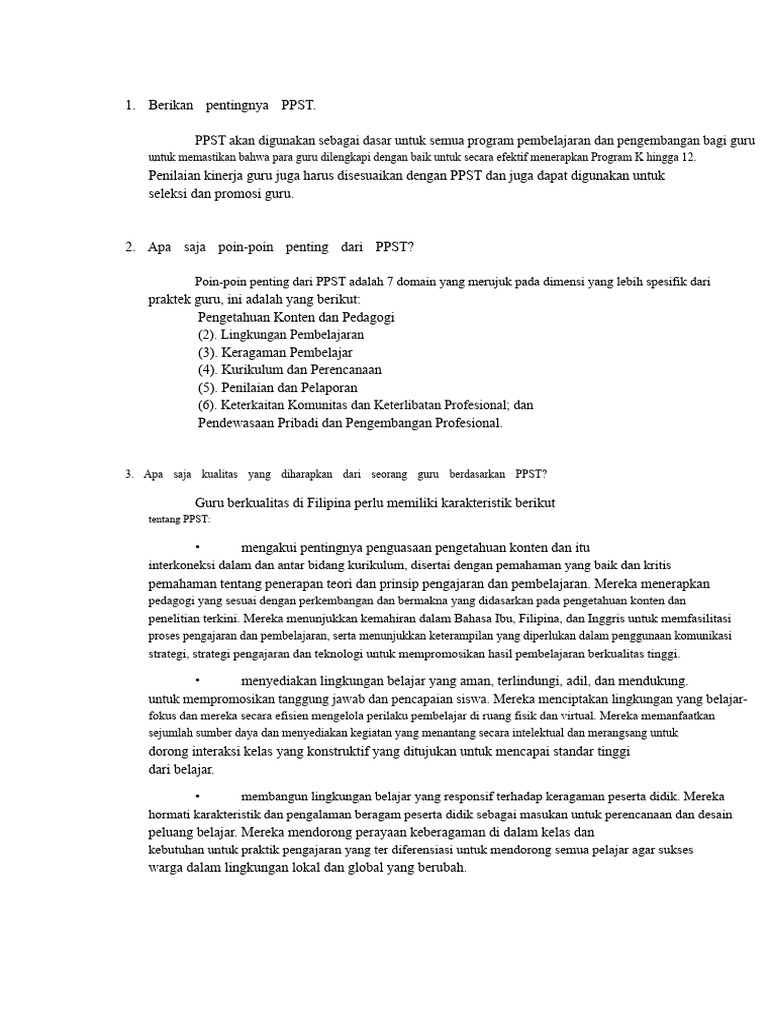 1. Berikan pentingnya PPST.

PPST akan digunakan sebagai dasar untuk semua program pembelajaran dan pengembangan bagi guru untuk memastikan bahwa para guru dilengkapi dengan baik untuk secara efektif menerapkan Program K hingga 12. Penilaian kinerja guru juga harus disesuaikan dengan PPST dan juga dapat digunakan untuk seleksi dan promosi guru.

2. Apa saja poin-poin penting dari PPST?

Poin-poin penting dari PPST adalah 7 domain yang merujuk pada dimensi yang lebih spesifik dari praktek guru, ini adalah yang berikut:
Pengetahuan Konten dan Pedagogi
(2). Lingkungan Pembelajaran
(3). Keragaman Pembelajar
(4). Kurikulum dan Perencanaan
(5). Penilaian dan Pelaporan
(6). Keterkaitan Komunitas dan Keterlibatan Profesional; dan
Pendewasaan Pribadi dan Pengembangan Profesional.

3. Apa saja kualitas yang diharapkan dari seorang guru berdasarkan PPST?

Guru berkualitas di Filipina perlu memiliki karakteristik berikut tentang PPST:

• mengakui pentingnya penguasaan pengetahuan konten dan itu interkoneksi dalam dan antar bidang kurikulum, disertai dengan pemahaman yang baik dan kritis pemahaman tentang penerapan teori dan prinsip pengajaran dan pembelajaran. Mereka menerapkan pedagogi yang sesuai dengan perkembangan dan bermakna yang didasarkan pada pengetahuan konten dan penelitian terkini. Mereka menunjukkan kemahiran dalam Bahasa Ibu, Filipina, dan Inggris untuk memfasilitasi proses pengajaran dan pembelajaran, serta menunjukkan keterampilan yang diperlukan dalam penggunaan komunikasi strategi, strategi pengajaran dan teknologi untuk mempromosikan hasil pembelajaran berkualitas tinggi.

• menyediakan lingkungan belajar yang aman, terlindungi, adil, dan mendukung. untuk mempromosikan tanggung jawab dan pencapaian siswa. Mereka menciptakan lingkungan yang belajar-fokus dan mereka secara efisien mengelola perilaku pembelajar di ruang fisik dan virtual. Mereka memanfaatkan sejumlah sumber daya dan menyediakan kegiatan yang menantang secara intelektual dan merangsang untuk dorong interaksi kelas yang konstruktif yang ditujukan untuk mencapai standar tinggi dari belajar.

• membangun lingkungan belajar yang responsif terhadap keragaman peserta didik. Mereka hormati karakteristik dan pengalaman beragam peserta didik sebagai masukan untuk perencanaan dan desain peluang belajar. Mereka mendorong perayaan keberagaman di dalam kelas dan kebutuhan untuk praktik pengajaran yang ter diferensiasi untuk mendorong semua pelajar agar sukses warga dalam lingkungan lokal dan global yang berubah.